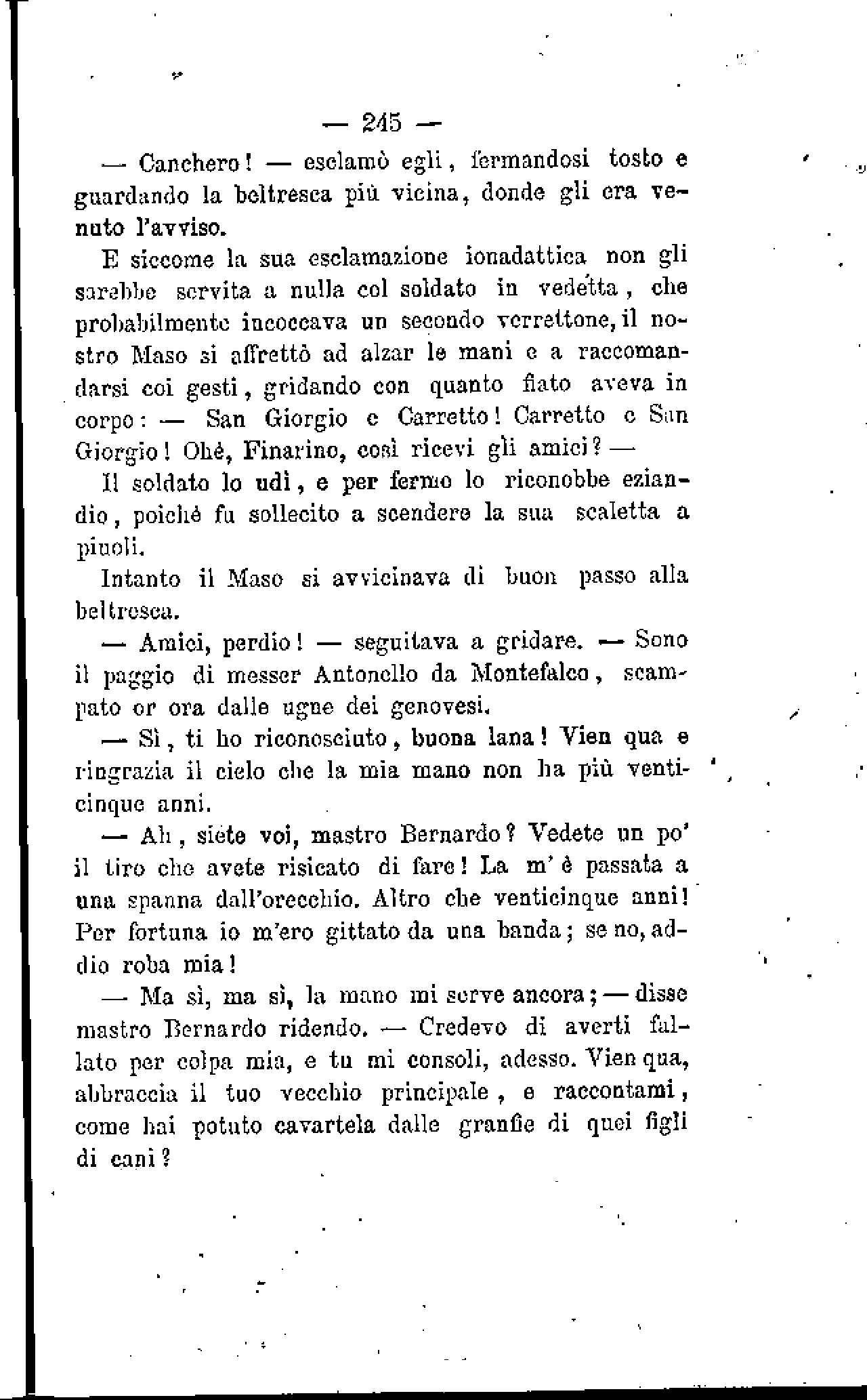 — 245 —

— Canchero! — esclamò egli, fermandosi tosto e guardando la beltresca più vicina, donde gli era venuto l'avviso.

E siccome la sua esclamazione ionadattica non gli sarebbe servita a nulla col soldato in vedetta, che probabilmente incoccava un secondo verrettone, il nostro Maso si affrettò ad alzar le mani e a raccomandarsi coi gesti, gridando con quanto fiato aveva in corpo: — San Giorgio e Carretto! Carretto e San Giorgio! Ohè, Finarino, così ricevi gli amici? —

Il soldato lo udì, e per fermo lo riconobbe eziandio, poichè fu sollecito a scendere la sua scaletta a piuoli.

Intanto il Maso si avvicinava di buon passo alla beltresca.

— Amici, perdio! — seguitava a gridare. — Sono il paggio di messer Antonello da Montefalco, scampato or ora dalle ugne dei genovesi.

— Sì, ti ho riconosciuto, buona lana! Vien qua e ringrazia il cielo che la mia mano non ha più venticinque anni.

— Ah, siete voi, mastro Bernardo? Vedete un po' il tiro che avete risicato di fare! La m'è passata a una spanna dall'orecchio. Altro che venticinque anni! Per fortuna io m'ero gittato da una banda; se no, addio roba mia!

— Ma sì, ma sì, la mano mi serve ancora; — disse mastro Bernardo ridendo. — Credevo di averti fallato per colpa mia, e tu mi consoli, adesso. Vien qua, abbraccia il tuo vecchio principale, e raccontami, come hai potuto cavartela dalle granfie di quei figli di cani?